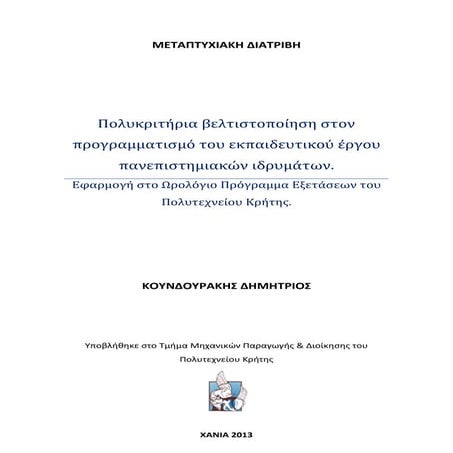 ΜΕΤΑΠΤΥΧΙΑΚΗ ΔΙΑΤΡΙΒΗ

Πολυκριτήρια βελτιστοποίηση στον προγραμματισμό του εκπαιδευτικού έργου πανεπιστημιακών ιδρυμάτων.

Εφαρμογή στο Ωρολόγιο Πρόγραμμα Εξετάσεων του Πολυτεχνείου Κρήτης.

ΚΟΥΝΔΟΥΡΑΚΗΣ ΔΗΜΗΤΡΙΟΣ

Υποβλήθηκε στο Τμήμα Μηχανικών Παραγωγής & Διοίκησης του Πολυτεχνείου Κρήτης

ΧΑΝΙΑ 2013